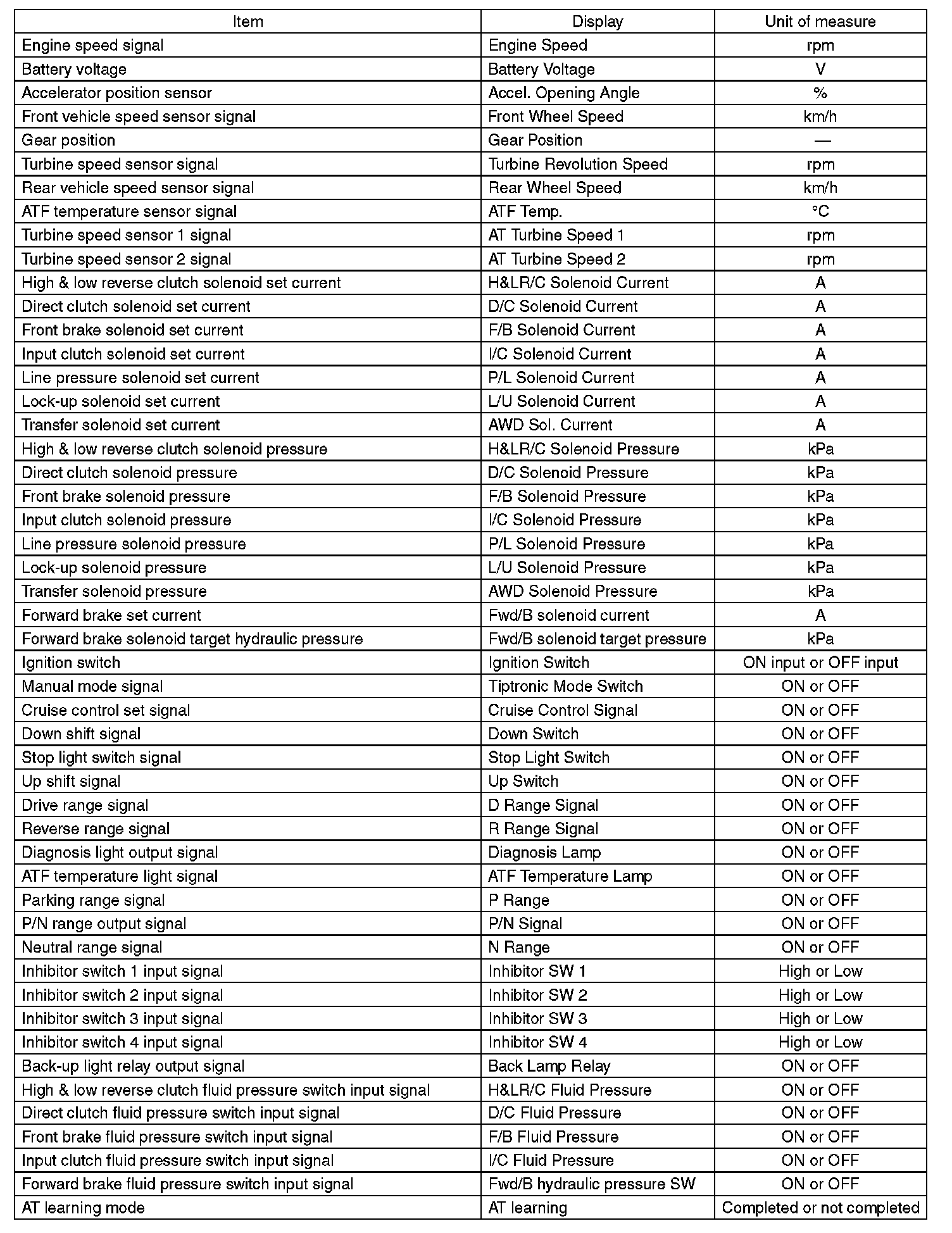 | Item | Display | Unit of measure |
|---|---|---|
| Engine speed signal | Engine Speed | rpm |
| Battery voltage | Battery Voltage | V |
| Accelerator position sensor | Accel. Opening Angle | % |
| Front vehicle speed sensor signal | Front Wheel Speed | km/h |
| Gear position | Gear Position | — |
| Turbine speed sensor signal | Turbine Revolution Speed | rpm |
| Rear vehicle speed sensor signal | Rear Wheel Speed | km/h |
| ATF temperature sensor signal | ATF Temp. | °C |
| Turbine speed sensor 1 signal | AT Turbine Speed 1 | rpm |
| Turbine speed sensor 2 signal | AT Turbine Speed 2 | rpm |
| High & low reverse clutch solenoid set current | H&LR/C Solenoid Current | A |
| Direct clutch solenoid set current | D/C Solenoid Current | A |
| Front brake solenoid set current | F/B Solenoid Current | A |
| Input clutch solenoid set current | I/C Solenoid Current | A |
| Line pressure solenoid set current | P/L Solenoid Current | A |
| Lock-up solenoid set current | L/U Solenoid Current | A |
| Transfer solenoid set current | AWD Sol. Current | A |
| High & low reverse clutch solenoid pressure | H&LR/C Solenoid Pressure | kPa |
| Direct clutch solenoid pressure | D/C Solenoid Pressure | kPa |
| Front brake solenoid pressure | F/B Solenoid Pressure | kPa |
| Input clutch solenoid pressure | I/C Solenoid Pressure | kPa |
| Line pressure solenoid pressure | P/L Solenoid Pressure | kPa |
| Lock-up solenoid pressure | L/U Solenoid Pressure | kPa |
| Transfer solenoid pressure | AWD Solenoid Pressure | kPa |
| Forward brake set current | Fwd/B solenoid current | A |
| Forward brake solenoid target hydraulic pressure | Fwd/B solenoid target pressure | kPa |
| Ignition switch | Ignition Switch | ON input or OFF input |
| Manual mode signal | Tiptronic Mode Switch | ON or OFF |
| Cruise control set signal | Cruise Control Signal | ON or OFF |
| Down shift signal | Down Switch | ON or OFF |
| Stop light switch signal | Stop Light Switch | ON or OFF |
| Up shift signal | Up Switch | ON or OFF |
| Drive range signal | D Range Signal | ON or OFF |
| Reverse range signal | R Range Signal | ON or OFF |
| Diagnosis light output signal | Diagnosis Lamp | ON or OFF |
| ATF temperature light signal | ATF Temperature Lamp | ON or OFF |
| Parking range signal | P Range | ON or OFF |
| P/N range output signal | P/N Signal | ON or OFF |
| Neutral range signal | N Range | ON or OFF |
| Inhibitor switch 1 input signal | Inhibitor SW 1 | High or Low |
| Inhibitor switch 2 input signal | Inhibitor SW 2 | High or Low |
| Inhibitor switch 3 input signal | Inhibitor SW 3 | High or Low |
| Inhibitor switch 4 input signal | Inhibitor SW 4 | High or Low |
| Back-up light relay output signal | Back Lamp Relay | ON or OFF |
| High & low reverse clutch fluid pressure switch input signal | H&LR/C Fluid Pressure | ON or OFF |
| Direct clutch fluid pressure switch input signal | D/C Fluid Pressure | ON or OFF |
| Front brake fluid pressure switch input signal | F/B Fluid Pressure | ON or OFF |
| Input clutch fluid pressure switch input signal | I/C Fluid Pressure | ON or OFF |
| Forward brake fluid pressure switch input signal | Fwd/B hydraulic pressure SW | ON or OFF |
| AT learning mode | AT learning | Completed or not completed |